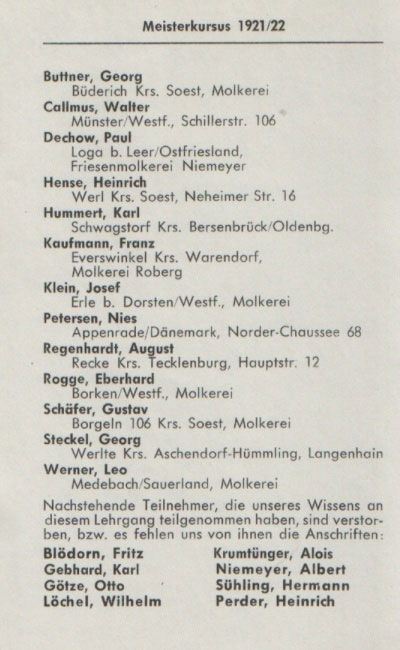 Meisterkursus 1921/22

Buttner, Georg
Büderich Krs. Soest, Molkerei
Callmus, Walter
Münster/Westf., Schillerstr. 106
Dechow, Paul
Loga b. Leer/Ostfriesland, Friesenmolkerei Niemeyer
Hense, Heinrich
Werl Krs. Soest, Neheimer Str. 16
Hummert, Karl
Schwagstorf Krs. Bersenbrück/Oldenbg.
Kaufmann, Franz
Everswinkel Krs. Warendorf, Molkerei Roberg
Klein, Josef
Erle b. Dorsten/Westf., Molkerei
Petersen, Nies
Appenrade/Dänemark, Norder-Chaussee 68
Regenhardt, August
Recke Krs. Tecklenburg, Hauptstr. 12
Rogge, Eberhard
Borken/Westf., Molkerei
Schäfer, Gustav
Borgeln 106 Krs. Soest, Molkerei
Steckel, Georg
Werlte Krs. Aschendorf-Hümmling, Langenhain
Werner, Leo
Medebach/Sauerland, Molkerei

Nachstehende Teilnehmer, die unseres Wissens an diesem Lehrgang teilgenommen haben, sind verstorben, bzw. es fehlen uns von ihnen die Anschriften:

Blödorn, Fritz
Gebhard, Karl
Götze, Otto
Löchel, Wilhelm

Krumtünger, Alois
Niemeyer, Albert
Sühling, Hermann
Perder, Heinrich